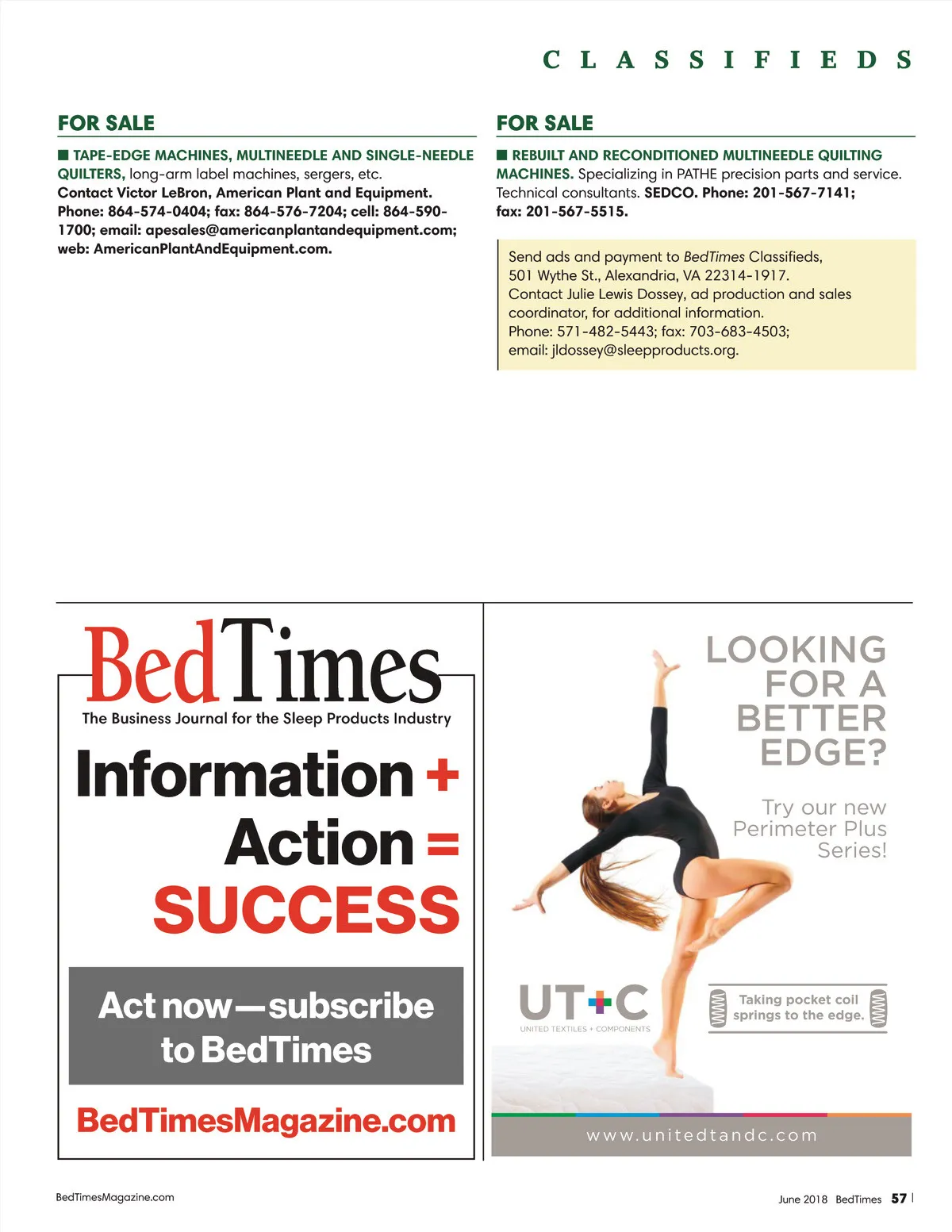 CLASSIFIEDS

FOR SALE

■ TAPE-EDGE MACHINES, MULTINEEDLE AND SINGLE-NEEDLE QUILTERS, long-arm label machines, sergers, etc. Contact Victor LeBron, American Plant and Equipment. Phone: 864-574-0404; fax: 864-576-7204; cell: 864-590-1700; email: apesales@americanplantandequipment.com; web: AmericanPlantAndEquipment.com.

FOR SALE

■ REBUILT AND RECONDITIONED MULTINEEDLE QUILTING MACHINES. Specializing in PATHE precision parts and service. Technical consultants. SEDCO. Phone: 201-567-7141; fax: 201-567-5515.

Send ads and payment to BedTimes Classifieds, 501 Wythe St., Alexandria, VA 22314-1917. Contact Julie Lewis Dossey, ad production and sales coordinator, for additional information. Phone: 571-482-5443; fax: 703-683-4503; email: jldossey@sleepproducts.org.

BedTimes
The Business Journal for the Sleep Products Industry

Information + Action = SUCCESS

Act now—subscribe to BedTimes

BedTimesMagazine.com

LOOKING FOR A BETTER EDGE?

Try our new Perimeter Plus Series!

UT+C
UNITED TEXTILES + COMPONENTS

Taking pocket coil springs to the edge.

www.unitedtandc.com

BedTimesMagazine.com

June 2018 BedTimes 57